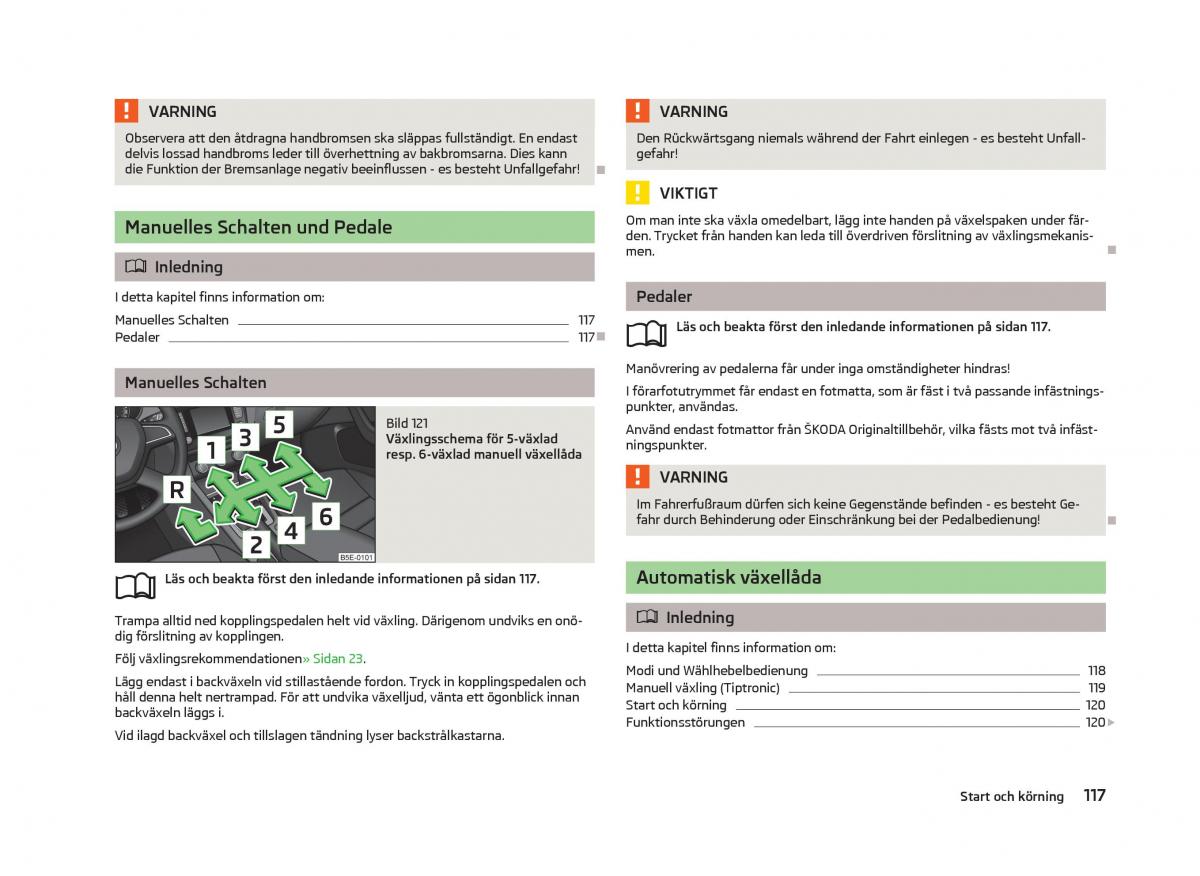 VARNING

Observera att den åtdragna handbromsen ska släppas fullständigt. En endast delvis lossad handbroms leder till överhettning av bakbromsarna. Dies kann die Funktion der Bremsanlage negativ beeinflussen - es besteht Unfallgefahr!

Manuelles Schalten und Pedale

Inledning

I detta kapitel finns information om:

Manuelles Schalten 117
Pedaler 117

Manuelles Schalten

5
3
1
R
6
4
2
B5E-0101

Bild 121
Växlingsschema för 5-växlad resp. 6-växlad manuell växellåda

Läs och beakta först den inledande informationen på sidan 117.

Trampa alltid ned kopplingspedalen helt vid växling. Därigenom undviks en onödig förslitning av kopplingen.

Följ växlingsrekommendationen» Sidan 23.

Lägg endast i backväxeln vid stillastående fordon. Tryck in kopplingspedalen och håll denna helt nertrampad. För att undvika växelljud, vänta ett ögonblick innan backväxeln läggs i.

Vid ilagd backväxel och tillslagen tändning lyser backstrålkastarna.

VARNING

Den Rückwärtsgang niemals während der Fahrt einlegen - es besteht Unfallgefahr!

VIKTIGT

Om man inte ska växla omedelbart, lägg inte handen på växelspaken under färden. Trycket från handen kan leda till överdriven förslitning av växlingsmekanismen.

Pedaler

Läs och beakta först den inledande informationen på sidan 117.

Manövrering av pedalerna får under inga omständigheter hindras!

I förarfotutrymmet får endast en fotmatta, som är fäst i två passande infästningspunkter, användas.

Använd endast fotmattor från ŠKODA Originaltillbehör, vilka fästs mot två infästningspunkter.

VARNING

Im Fahrerfußraum dürfen sich keine Gegenstände befinden - es besteht Gefahr durch Behinderung oder Einschränkung bei der Pedalbedienung!

Automatisk växellåda

Inledning

I detta kapitel finns information om:

Modi und Wählhebelbedienung 118
Manuell växling (Tiptronic) 119
Start och körning 120
Funktionsstörungen 120

Start och körning 117